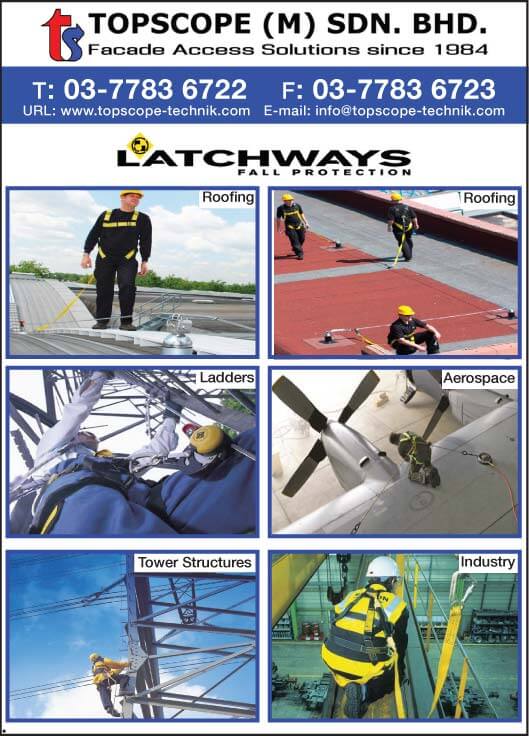 ts TOPSCOPE (M) SDN. BHD.
Facade Access Solutions since 1984

T: 03-7783 6722 F: 03-7783 6723
URL: www.topscope-technik.com E-mail: info@topscope-technik.com

LATCHWAYS
FALL PROTECTION

Roofing

Roofing

Ladders

Aerospace

Tower Structures

Industry